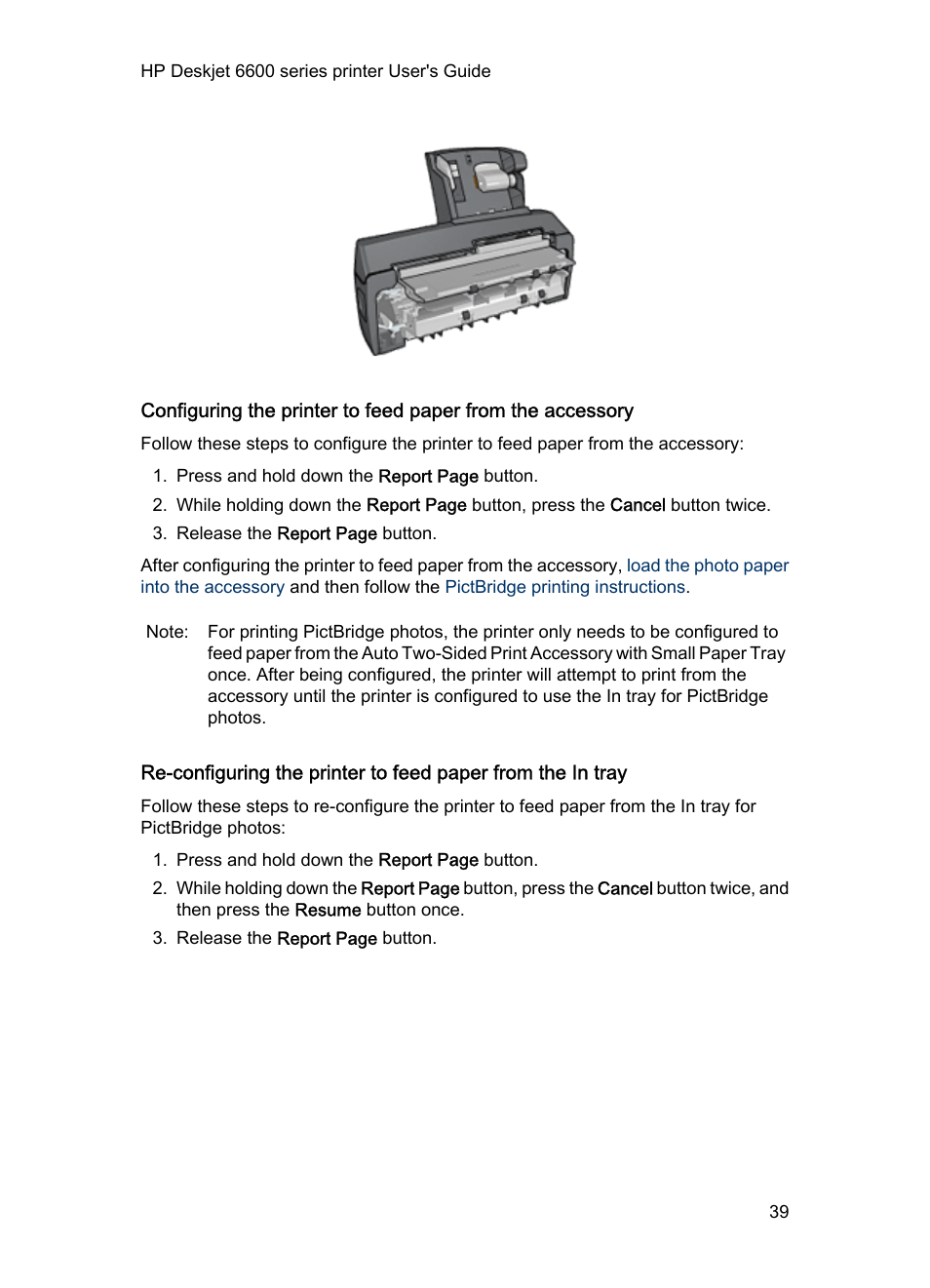 HP Deskjet 6600 series printer User's Guide

Configuring the printer to feed paper from the accessory

Follow these steps to configure the printer to feed paper from the accessory:

1. Press and hold down the Report Page button.
2. While holding down the Report Page button, press the Cancel button twice.
3. Release the Report Page button.

After configuring the printer to feed paper from the accessory, load the photo paper into the accessory and then follow the PictBridge printing instructions.

Note: For printing PictBridge photos, the printer only needs to be configured to feed paper from the Auto Two-Sided Print Accessory with Small Paper Tray once. After being configured, the printer will attempt to print from the accessory until the printer is configured to use the In tray for PictBridge photos.

Re-configuring the printer to feed paper from the In tray

Follow these steps to re-configure the printer to feed paper from the In tray for PictBridge photos:

1. Press and hold down the Report Page button.
2. While holding down the Report Page button, press the Cancel button twice, and then press the Resume button once.
3. Release the Report Page button.

39